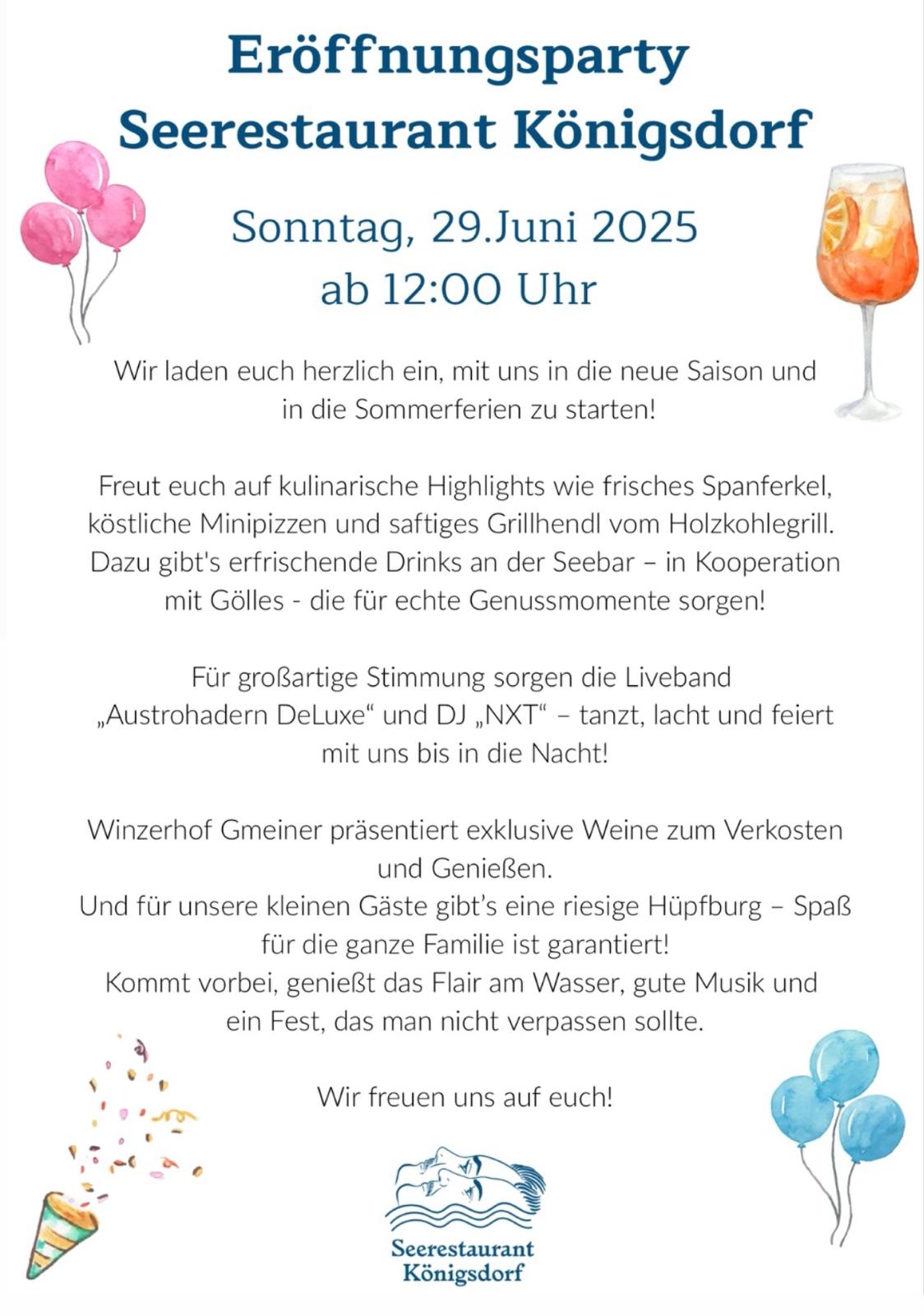 Eröffnungsparty
Seerestaurant Königsdorf

Sonntag, 29.Juni 2025
ab 12:00 Uhr

Wir laden euch herzlich ein, mit uns in die neue Saison und in die Sommerferien zu starten!

Freut euch auf kulinarische Highlights wie frisches Spanferkel, köstliche Minipizzen und saftiges Grillhendl vom Holzkohlegrill. Dazu gibt's erfrischende Drinks an der Seebar – in Kooperation mit Gölles - die für echte Genussmomente sorgen!

Für großartige Stimmung sorgen die Liveband „Austrohadern DeLuxe“ und DJ „NXT“ – tanzt, lacht und feiert mit uns bis in die Nacht!

Winzerhof Gmeiner präsentiert exklusive Weine zum Verkosten und Genießen.
Und für unsere kleinen Gäste gibt’s eine riesige Hüpfburg – Spaß für die ganze Familie ist garantiert!
Kommt vorbei, genießt das Flair am Wasser, gute Musik und ein Fest, das man nicht verpassen sollte.

Wir freuen uns auf euch!

Seerestaurant
Königsdorf